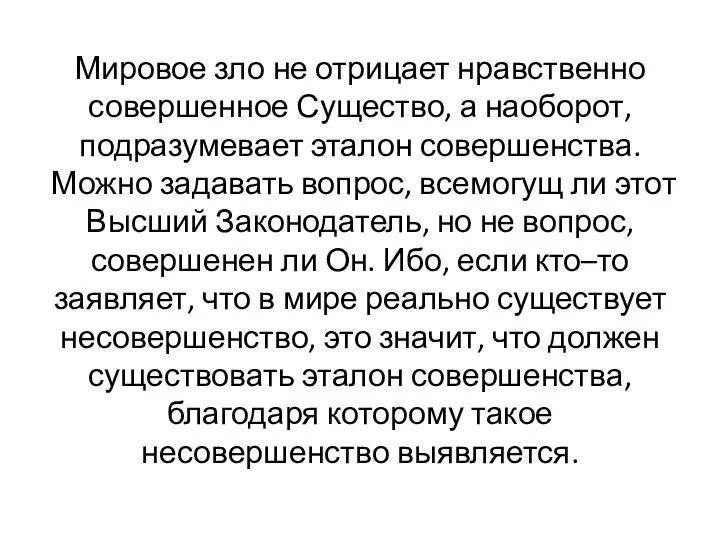 Мировое зло не отрицает нравственно совершенное Существо, а наоборот, подразумевает эталон совершенства. Можно задавать вопрос, всемогущ ли этот Высший Законодатель, но не вопрос, совершенен ли Он. Ибо, если кто–то заявляет, что в мире реально существует несовершенство, это значит, что должен существовать эталон совершенства, благодаря которому такое несовершенство выявляется.